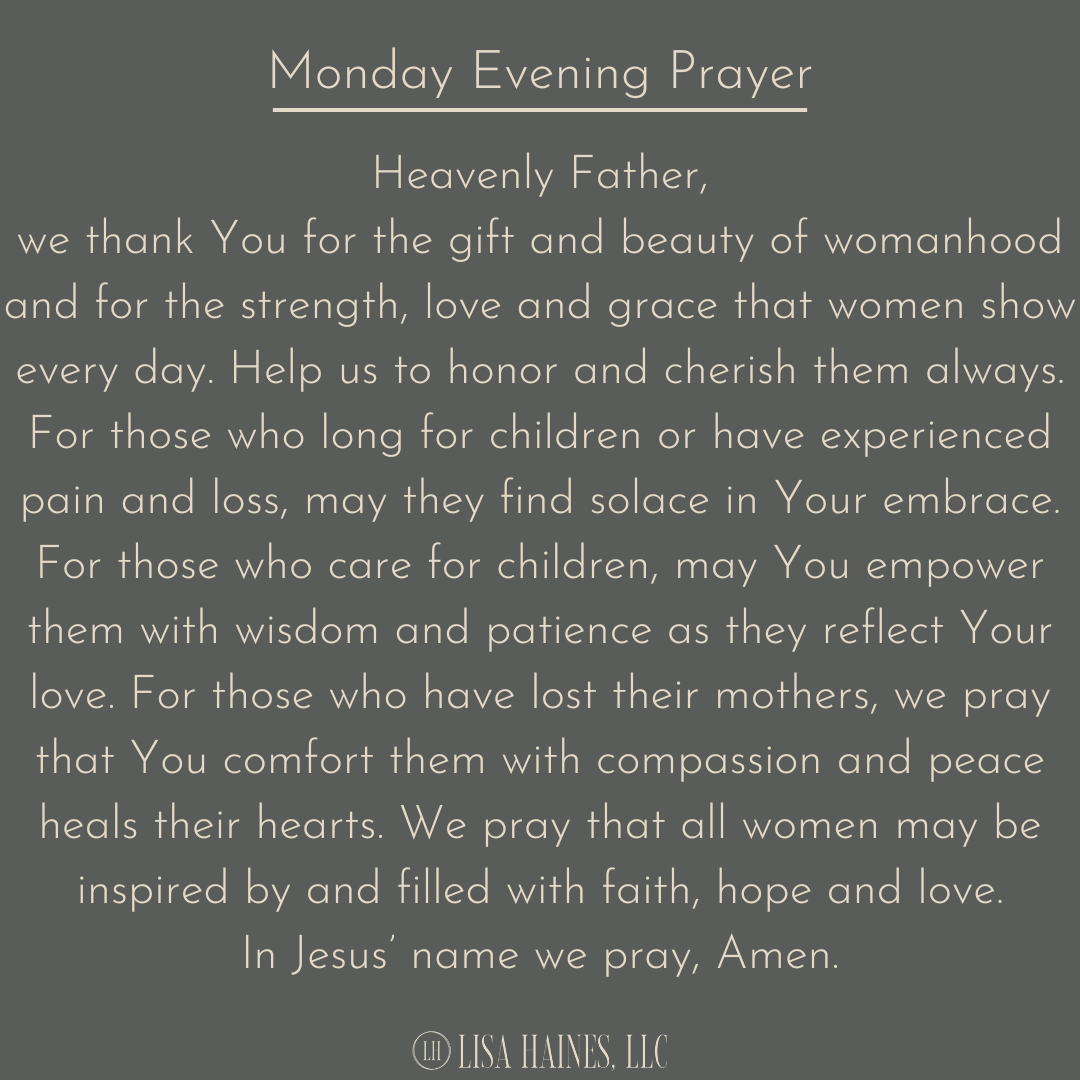 Monday Evening Prayer

Heavenly Father,
we thank You for the gift and beauty of womanhood and for the strength, love and grace that women show every day. Help us to honor and cherish them always. For those who long for children or have experienced pain and loss, may they find solace in Your embrace. For those who care for children, may You empower them with wisdom and patience as they reflect Your love. For those who have lost their mothers, we pray that You comfort them with compassion and peace heals their hearts. We pray that all women may be inspired by and filled with faith, hope and love.
In Jesus' name we pray, Amen.

LH LISA HAINES, LLC